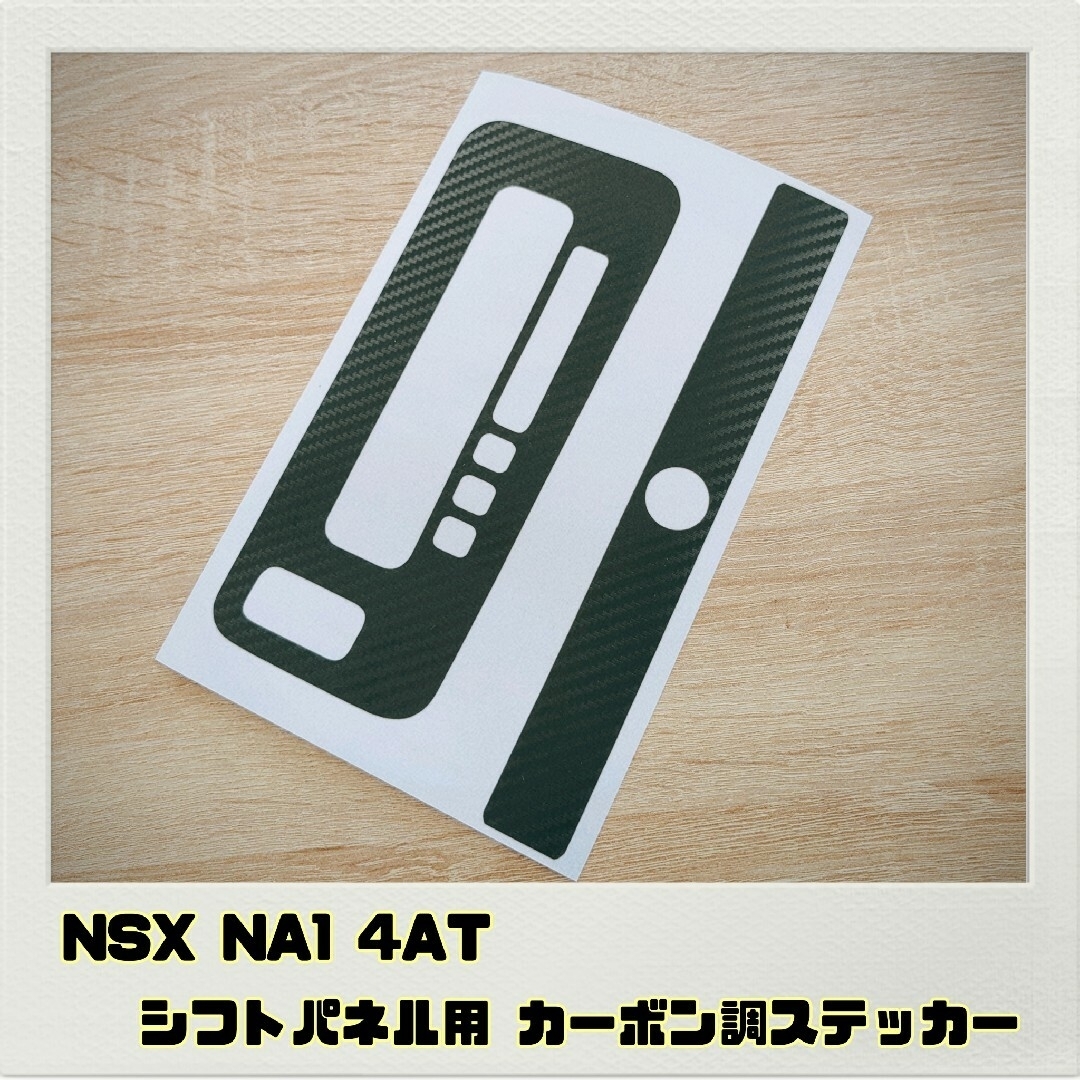 NSX NA1 4AT

シフトパネル用 カーボン調ステッカー